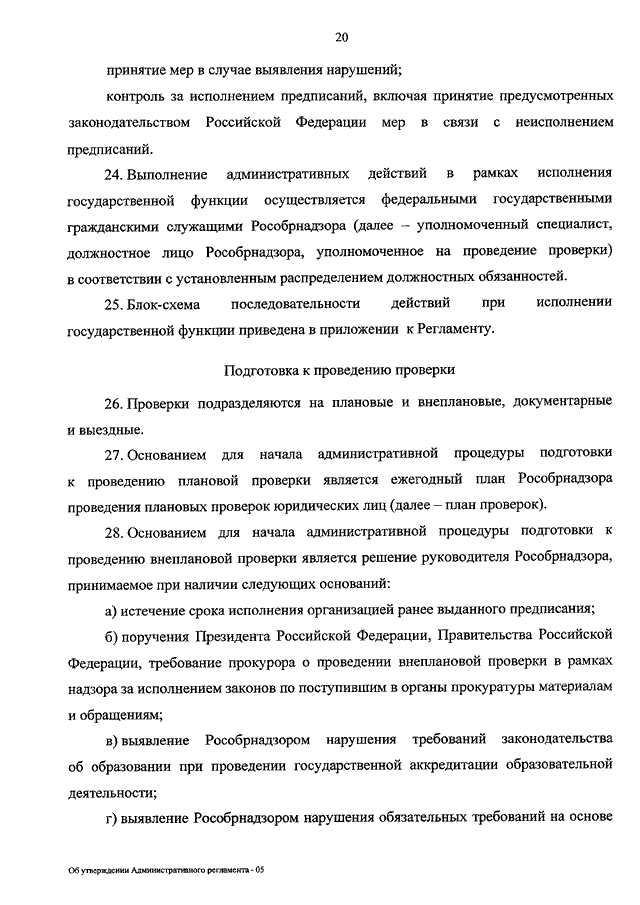 20

принятие мер в случае выявления нарушений;

контроль за исполнением предписаний, включая принятие предусмотренных законодательством Российской Федерации мер в связи с неисполнением предписаний.

24. Выполнение административных действий в рамках исполнения государственной функции осуществляется федеральными государственными гражданскими служащими Рособрнадзора (далее – уполномоченный специалист, должностное лицо Рособрнадзора, уполномоченное на проведение проверки) в соответствии с установленным распределением должностных обязанностей.

25. Блок-схема последовательности действий при исполнении государственной функции приведена в приложении к Регламенту.

Подготовка к проведению проверки

26. Проверки подразделяются на плановые и внеплановые, документарные и выездные.

27. Основанием для начала административной процедуры подготовки к проведению плановой проверки является ежегодный план Рособрнадзора проведения плановых проверок юридических лиц (далее – план проверок).

28. Основанием для начала административной процедуры подготовки к проведению внеплановой проверки является решение руководителя Рособрнадзора, принимаемое при наличии следующих оснований:

а) истечение срока исполнения организацией ранее выданного предписания;

б) поручения Президента Российской Федерации, Правительства Российской Федерации, требование прокурора о проведении внеплановой проверки в рамках надзора за исполнением законов по поступившим в органы прокуратуры материалам и обращениям;

в) выявление Рособрнадзором нарушения требований законодательства об образовании при проведении государственной аккредитации образовательной деятельности;

г) выявление Рособрнадзором нарушения обязательных требований на основе

Об утверждении Административного регламента - 05